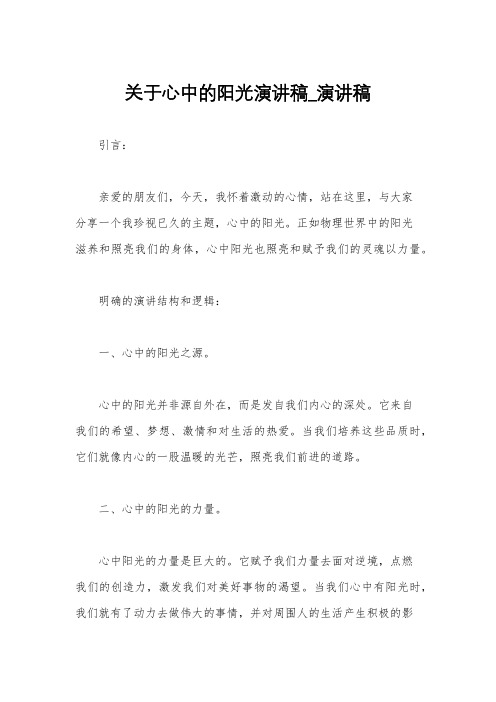 关于心中的阳光演讲稿_演讲稿

引言：

亲爱的朋友们，今天，我怀着激动的心情，站在这里，与大家分享一个我珍视已久的主题，心中的阳光。正如物理世界中的阳光滋养和照亮我们的身体，心中阳光也照亮和赋予我们的灵魂以力量。

明确的演讲结构和逻辑：

一、心中的阳光之源。

心中的阳光并非源自外在，而是发自我们内心的深处。它来自我们的希望、梦想、激情和对生活的热爱。当我们培养这些品质时，它们就像内心的一股温暖的光芒，照亮我们前进的道路。

二、心中的阳光的力量。

心中阳光的力量是巨大的。它赋予我们力量去面对逆境，点燃我们的创造力，激发我们对美好事物的渴望。当我们心中有阳光时，我们就有了动力去做伟大的事情，并对周围人的生活产生积极的影